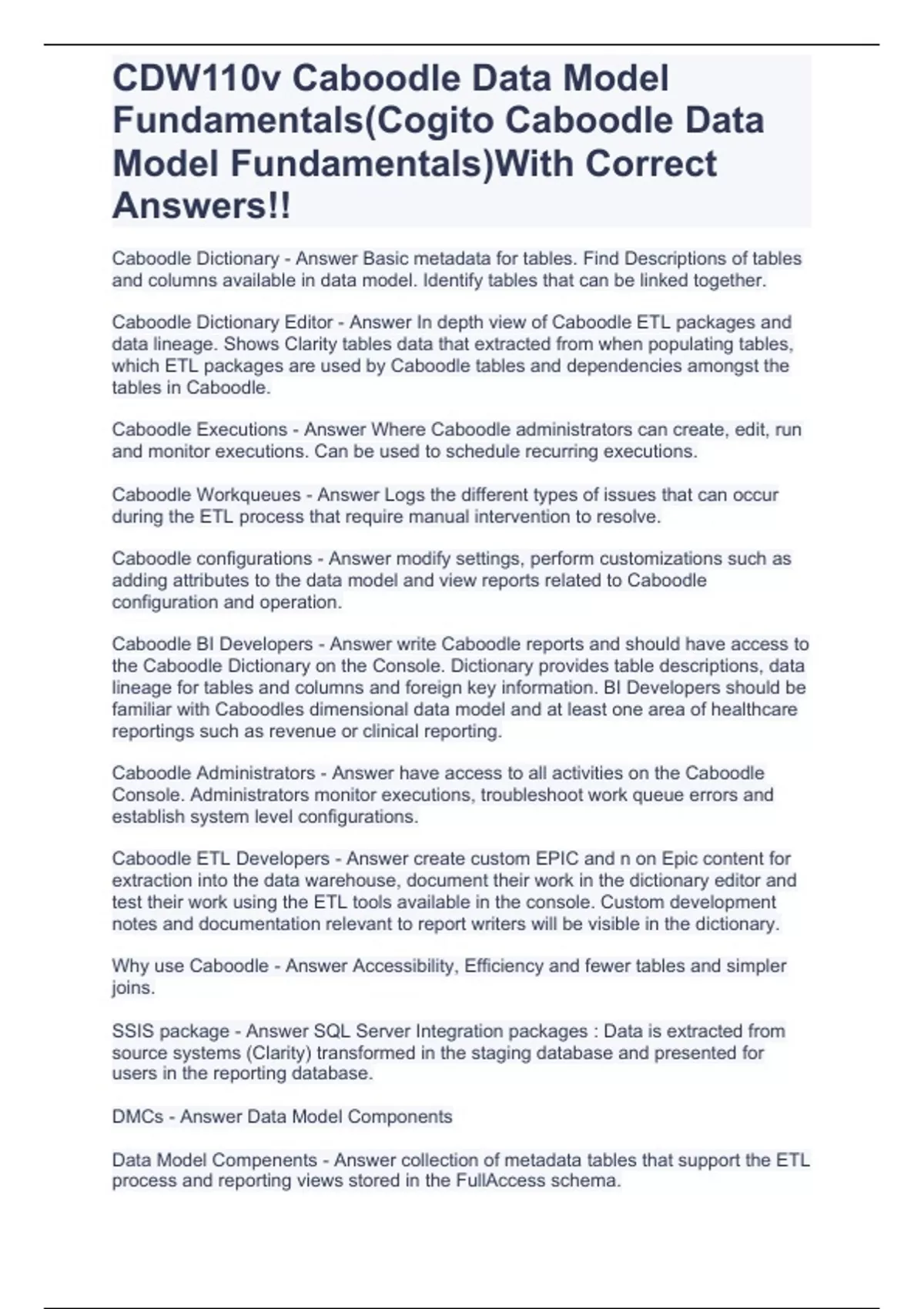 CDW110v Caboodle Data Model Fundamentals(Cogito Caboodle Data Model Fundamentals)With Correct Answers!!

Caboodle Dictionary - Answer Basic metadata for tables. Find Descriptions of tables and columns available in data model. Identify tables that can be linked together.

Caboodle Dictionary Editor - Answer In depth view of Caboodle ETL packages and data lineage. Shows Clarity tables data that extracted from when populating tables, which ETL packages are used by Caboodle tables and dependencies amongst the tables in Caboodle.

Caboodle Executions - Answer Where Caboodle administrators can create, edit, run and monitor executions. Can be used to schedule recurring executions.

Caboodle Workqueues - Answer Logs the different types of issues that can occur during the ETL process that require manual intervention to resolve.

Caboodle configurations - Answer modify settings, perform customizations such as adding attributes to the data model and view reports related to Caboodle configuration and operation.

Caboodle BI Developers - Answer write Caboodle reports and should have access to the Caboodle Dictionary on the Console. Dictionary provides table descriptions, data lineage for tables and columns and foreign key information. BI Developers should be familiar with Caboodles dimensional data model and at least one area of healthcare reportings such as revenue or clinical reporting.

Caboodle Administrators - Answer have access to all activities on the Caboodle Console. Administrators monitor executions, troubleshoot work queue errors and establish system level configurations.

Caboodle ETL Developers - Answer create custom EPIC and n on Epic content for extraction into the data warehouse, document their work in the dictionary editor and test their work using the ETL tools available in the console. Custom development notes and documentation relevant to report writers will be visible in the dictionary.

Why use Caboodle - Answer Accessibility, Efficiency and fewer tables and simpler joins.

SSIS package - Answer SQL Server Integration packages : Data is extracted from source systems (Clarity) transformed in the staging database and presented for users in the reporting database.

DMCs - Answer Data Model Components

Data Model Compenents - Answer collection of metadata tables that support the ETL process and reporting views stored in the FullAccess schema.